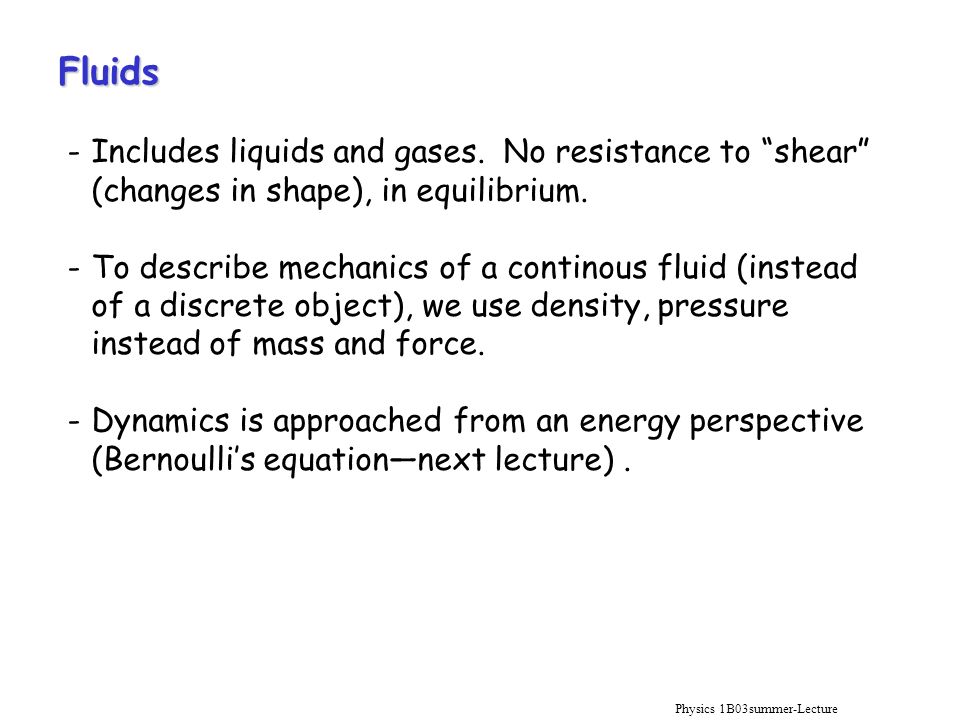 Fluids

- Includes liquids and gases. No resistance to “shear” (changes in shape), in equilibrium.

- To describe mechanics of a continous fluid (instead of a discrete object), we use density, pressure instead of mass and force.

- Dynamics is approached from an energy perspective (Bernoulli’s equation—next lecture) .

Physics 1B03summer-Lecture